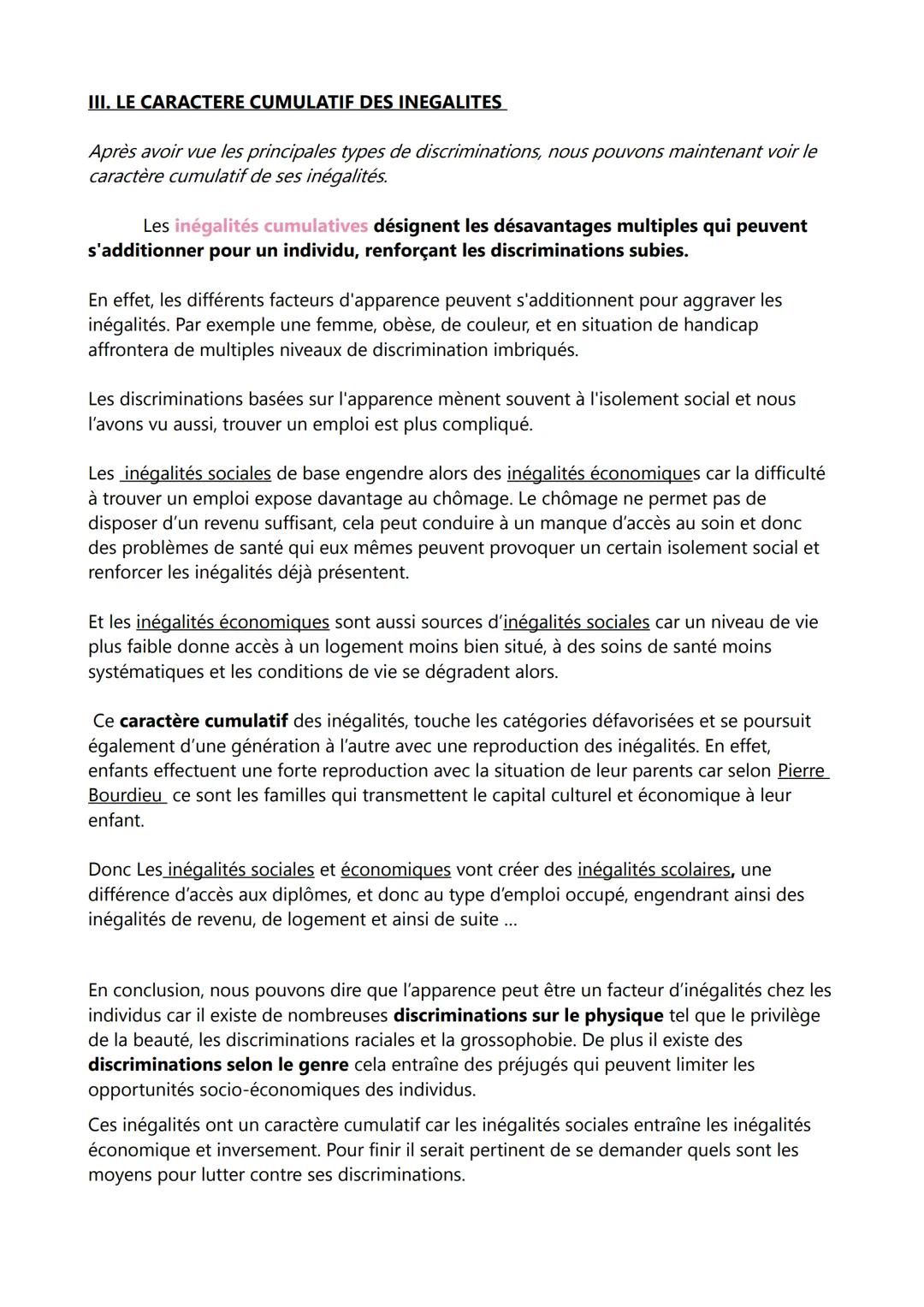 III. LE CARACTERE CUMULATIF DES INEGALITES

Après avoir vue les principales types de discriminations, nous pouvons maintenant voir le caractère cumulatif de ses inégalités.

Les inégalités cumulatives désignent les désavantages multiples qui peuvent s'additionner pour un individu, renforçant les discriminations subies.

En effet, les différents facteurs d'apparence peuvent s'additionnent pour aggraver les inégalités. Par exemple une femme, obèse, de couleur, et en situation de handicap affrontera de multiples niveaux de discrimination imbriqués.

Les discriminations basées sur l'apparence mènent souvent à l'isolement social et nous l'avons vu aussi, trouver un emploi est plus compliqué.

Les inégalités sociales de base engendre alors des inégalités économiques car la difficulté à trouver un emploi expose davantage au chômage. Le chômage ne permet pas de disposer d'un revenu suffisant, cela peut conduire à un manque d'accès au soin et donc des problèmes de santé qui eux mêmes peuvent provoquer un certain isolement social et renforcer les inégalités déjà présentent.

Et les inégalités économiques sont aussi sources d'inégalités sociales car un niveau de vie plus faible donne accès à un logement moins bien situé, à des soins de santé moins systématiques et les conditions de vie se dégradent alors.

Ce caractère cumulatif des inégalités, touche les catégories défavorisées et se poursuit également d'une génération à l'autre avec une reproduction des inégalités. En effet, enfants effectuent une forte reproduction avec la situation de leur parents car selon Pierre Bourdieu ce sont les familles qui transmettent le capital culturel et économique à leur enfant.

Donc Les inégalités sociales et économiques vont créer des inégalités scolaires, une différence d'accès aux diplômes, et donc au type d'emploi occupé, engendrant ainsi des inégalités de revenu, de logement et ainsi de suite ...

En conclusion, nous pouvons dire que l'apparence peut être un facteur d'inégalités chez les individus car il existe de nombreuses discriminations sur le physique tel que le privilège de la beauté, les discriminations raciales et la grossophobie. De plus il existe des discriminations selon le genre cela entraîne des préjugés qui peuvent limiter les opportunités socio-économiques des individus.

Ces inégalités ont un caractère cumulatif car les inégalités sociales entraîne les inégalités économique et inversement. Pour finir il serait pertinent de se demander quels sont les moyens pour lutter contre ses discriminations.